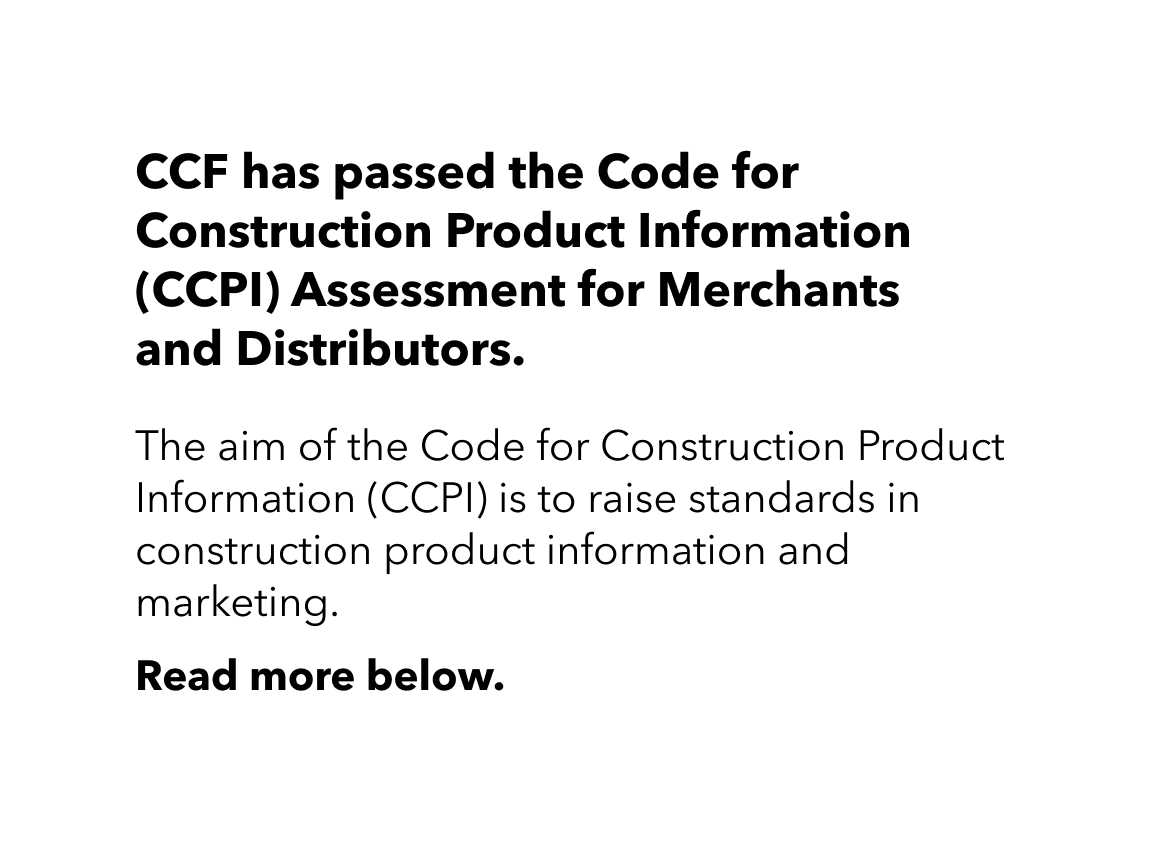 CCF has passed the Code for Construction Product Information (CCPI) Assessment for Merchants and Distributors.

The aim of the Code for Construction Product Information (CCPI) is to raise standards in construction product information and marketing.

Read more below.